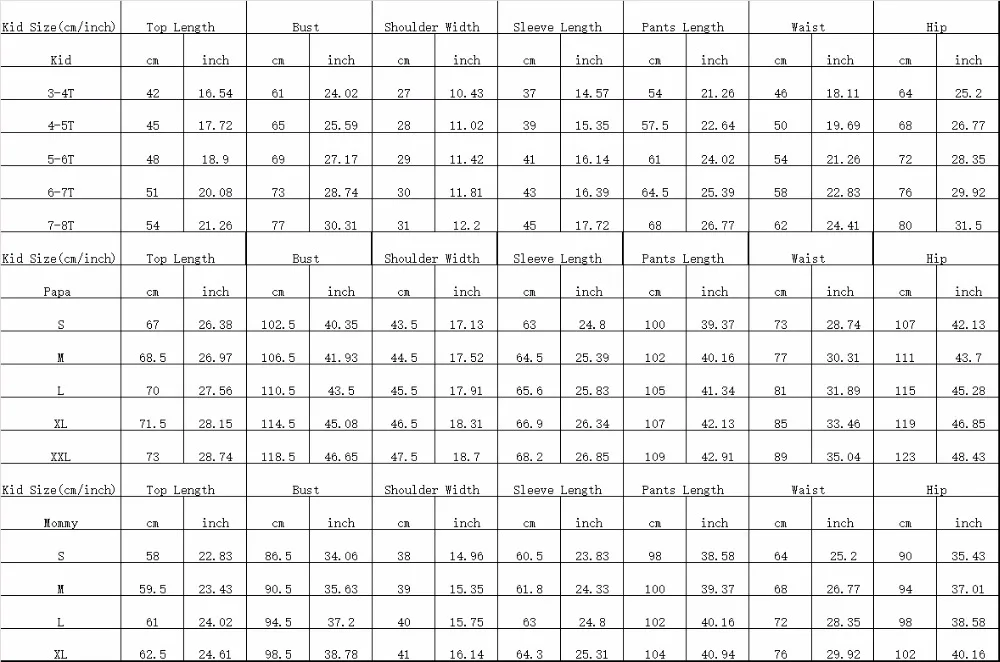 | Kid Size(cm/inch) | Top Length | | Bust | | Shoulder Width | | Sleeve Length | | Pants Length | | Waist | | Hip | |
|---|---|---|---|---|---|---|---|---|---|---|---|---|---|---|
| Kid | cm | inch | cm | inch | cm | inch | cm | inch | cm | inch | cm | inch | cm | inch |
| 3-4T | 42 | 16.54 | 61 | 24.02 | 27 | 10.43 | 37 | 14.57 | 54 | 21.26 | 46 | 18.11 | 64 | 25.2 |
| 4-5T | 45 | 17.72 | 65 | 25.59 | 28 | 11.02 | 39 | 15.35 | 57.5 | 22.64 | 50 | 19.69 | 68 | 26.77 |
| 5-6T | 48 | 18.9 | 69 | 27.17 | 29 | 11.42 | 41 | 16.14 | 61 | 24.02 | 54 | 21.26 | 72 | 28.35 |
| 6-7T | 51 | 20.08 | 73 | 28.74 | 30 | 11.81 | 43 | 16.39 | 64.5 | 25.39 | 58 | 22.83 | 76 | 29.92 |
| 7-8T | 54 | 21.26 | 77 | 30.31 | 31 | 12.2 | 45 | 17.72 | 68 | 26.77 | 62 | 24.41 | 80 | 31.5 |
| Kid Size(cm/inch) | Top Length | | Bust | | Shoulder Width | | Sleeve Length | | Pants Length | | Waist | | Hip | |
| Papa | cm | inch | cm | inch | cm | inch | cm | inch | cm | inch | cm | inch | cm | inch |
| S | 67 | 26.38 | 102.5 | 40.35 | 43.5 | 17.13 | 63 | 24.8 | 100 | 39.37 | 73 | 28.74 | 107 | 42.13 |
| M | 68.5 | 26.97 | 106.5 | 41.93 | 44.5 | 17.52 | 64.5 | 25.39 | 102 | 40.16 | 77 | 30.31 | 111 | 43.7 |
| L | 70 | 27.56 | 110.5 | 43.5 | 45.5 | 17.91 | 65.6 | 25.83 | 105 | 41.34 | 81 | 31.89 | 115 | 45.28 |
| XL | 71.5 | 28.15 | 114.5 | 45.08 | 46.5 | 18.31 | 66.9 | 26.34 | 107 | 42.13 | 85 | 33.46 | 119 | 46.85 |
| XXL | 73 | 28.74 | 118.5 | 46.65 | 47.5 | 18.7 | 68.2 | 26.85 | 109 | 42.91 | 89 | 35.04 | 123 | 48.43 |
| Kid Size(cm/inch) | Top Length | | Bust | | Shoulder Width | | Sleeve Length | | Pants Length | | Waist | | Hip | |
| Mommy | cm | inch | cm | inch | cm | inch | cm | inch | cm | inch | cm | inch | cm | inch |
| S | 58 | 22.83 | 86.5 | 34.06 | 38 | 14.96 | 60.5 | 23.83 | 98 | 38.58 | 64 | 25.2 | 90 | 35.43 |
| M | 59.5 | 23.43 | 90.5 | 35.63 | 39 | 15.35 | 61.8 | 24.33 | 100 | 39.37 | 68 | 26.77 | 94 | 37.01 |
| L | 61 | 24.02 | 94.5 | 37.2 | 40 | 15.75 | 63 | 24.8 | 102 | 40.16 | 72 | 28.35 | 98 | 38.58 |
| XL | 62.5 | 24.61 | 98.5 | 38.78 | 41 | 16.14 | 64.3 | 25.31 | 104 | 40.94 | 76 | 29.92 | 102 | 40.16 |